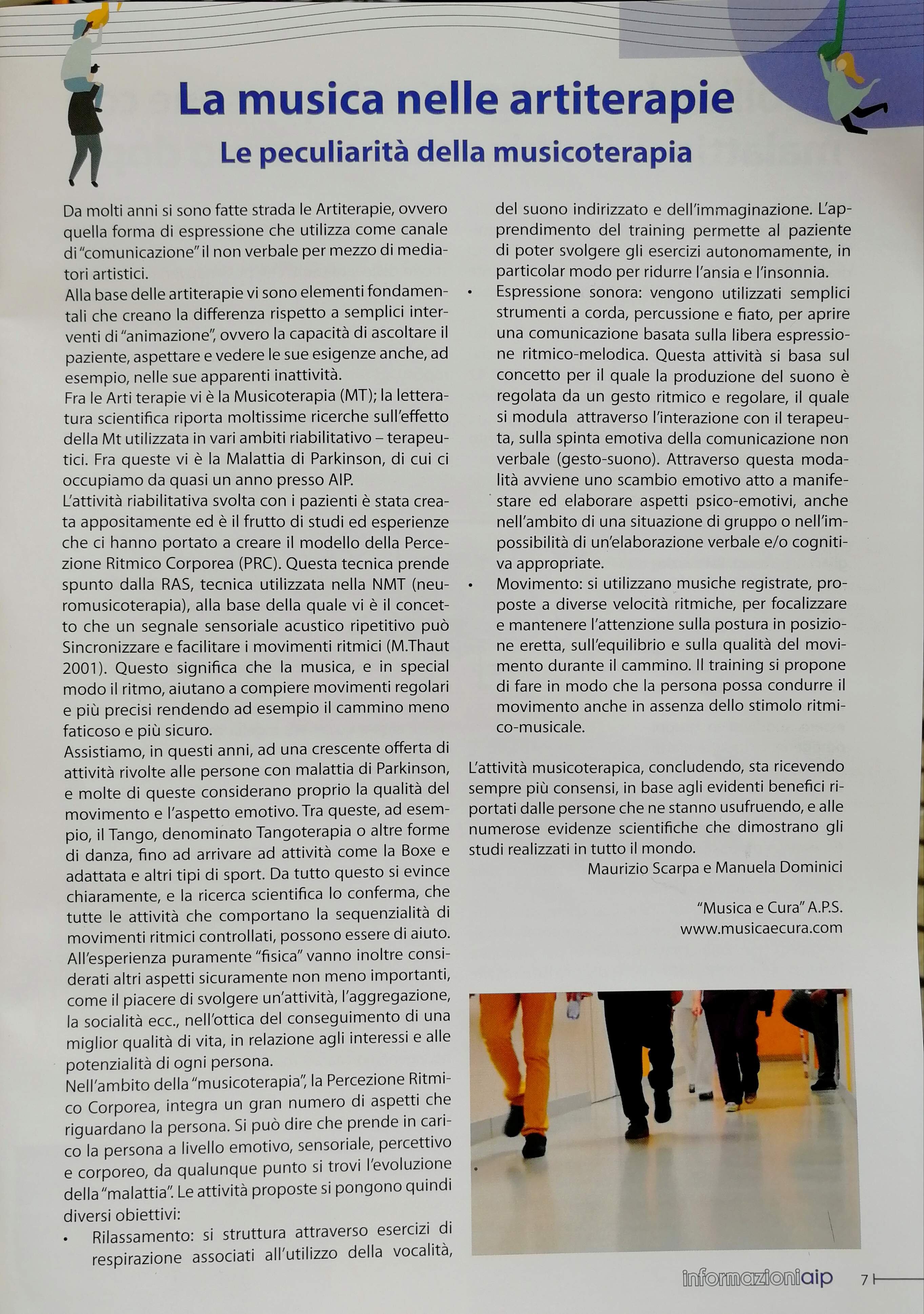 La musica nelle artiterapie
Le peculiarità della musicoterapia

Da molti anni si sono fatte strada le Artiterapie, ovvero quella forma di espressione che utilizza come canale di "comunicazione" il non verbale per mezzo di mediatori artistici.
Alla base delle artiterapie vi sono elementi fondamentali che creano la differenza rispetto a semplici interventi di "animazione", ovvero la capacità di ascoltare il paziente, aspettare e vedere le sue esigenze anche, ad esempio, nelle sue apparenti inattività.
Fra le Arti terapie vi è la Musicoterapia (MT); la letteratura scientifica riporta moltissime ricerche sull'effetto della Mt utilizzata in vari ambiti riabilitativo – terapeutici. Fra queste vi è la Malattia di Parkinson, di cui ci occupiamo da quasi un anno presso AIP.
L'attività riabilitativa svolta con i pazienti è stata creata appositamente ed è il frutto di studi ed esperienze che ci hanno portato a creare il modello della Percezione Ritmico Corporea (PRC). Questa tecnica prende spunto dalla RAS, tecnica utilizzata nella NMT (neuromusicoterapia), alla base della quale vi è il concetto che un segnale sensoriale acustico ripetitivo può Sincronizzare e facilitare i movimenti ritmici (M.Thaut 2001). Questo significa che la musica, e in special modo il ritmo, aiutano a compiere movimenti regolari e più precisi rendendo ad esempio il cammino meno faticoso e più sicuro.
Assistiamo, in questi anni, ad una crescente offerta di attività rivolte alle persone con malattia di Parkinson, e molte di queste considerano proprio la qualità del movimento e l'aspetto emotivo. Tra queste, ad esempio, il Tango, denominato Tangoterapia o altre forme di danza, fino ad arrivare ad attività come la Boxe e adattata e altri tipi di sport. Da tutto questo si evince chiaramente, e la ricerca scientifica lo conferma, che tutte le attività che comportano la sequenzialità di movimenti ritmici controllati, possono essere di aiuto.
All'esperienza puramente "fisica" vanno inoltre considerati altri aspetti sicuramente non meno importanti, come il piacere di svolgere un'attività, l'aggregazione, la socialità ecc., nell'ottica del conseguimento di una miglior qualità di vita, in relazione agli interessi e alle potenzialità di ogni persona.
Nell'ambito della "musicoterapia", la Percezione Ritmico Corporea, integra un gran numero di aspetti che riguardano la persona. Si può dire che prende in carico la persona a livello emotivo, sensoriale, percettivo e corporeo, da qualunque punto si trovi l'evoluzione della "malattia". Le attività proposte si pongono quindi diversi obiettivi:
• Rilassamento: si struttura attraverso esercizi di respirazione associati all'utilizzo della vocalità, del suono indirizzato e dell'immaginazione. L'apprendimento del training permette al paziente di poter svolgere gli esercizi autonomamente, in particolar modo per ridurre l'ansia e l'insonnia.
• Espressione sonora: vengono utilizzati semplici strumenti a corda, percussione e fiato, per aprire una comunicazione basata sulla libera espressione ritmico-melodica. Questa attività si basa sul concetto per il quale la produzione del suono è regolata da un gesto ritmico e regolare, il quale si modula attraverso l'interazione con il terapeuta, sulla spinta emotiva della comunicazione non verbale (gesto-suono). Attraverso questa modalità avviene uno scambio emotivo atto a manifestare ed elaborare aspetti psico-emotivi, anche nell'ambito di una situazione di gruppo o nell'impossibilità di un'elaborazione verbale e/o cognitiva appropriate.
• Movimento: si utilizzano musiche registrate, proposte a diverse velocità ritmiche, per focalizzare e mantenere l'attenzione sulla postura in posizione eretta, sull'equilibrio e sulla qualità del movimento durante il cammino. Il training si propone di fare in modo che la persona possa condurre il movimento anche in assenza dello stimolo ritmico-musicale.

L'attività musicoterapica, concludendo, sta ricevendo sempre più consensi, in base agli evidenti benefici riportati dalle persone che ne stanno usufruendo, e alle numerose evidenze scientifiche che dimostrano gli studi realizzati in tutto il mondo.
Maurizio Scarpa e Manuela Dominici

"Musica e Cura" A.P.S.
www.musicaecura.com

informazioniaip 7